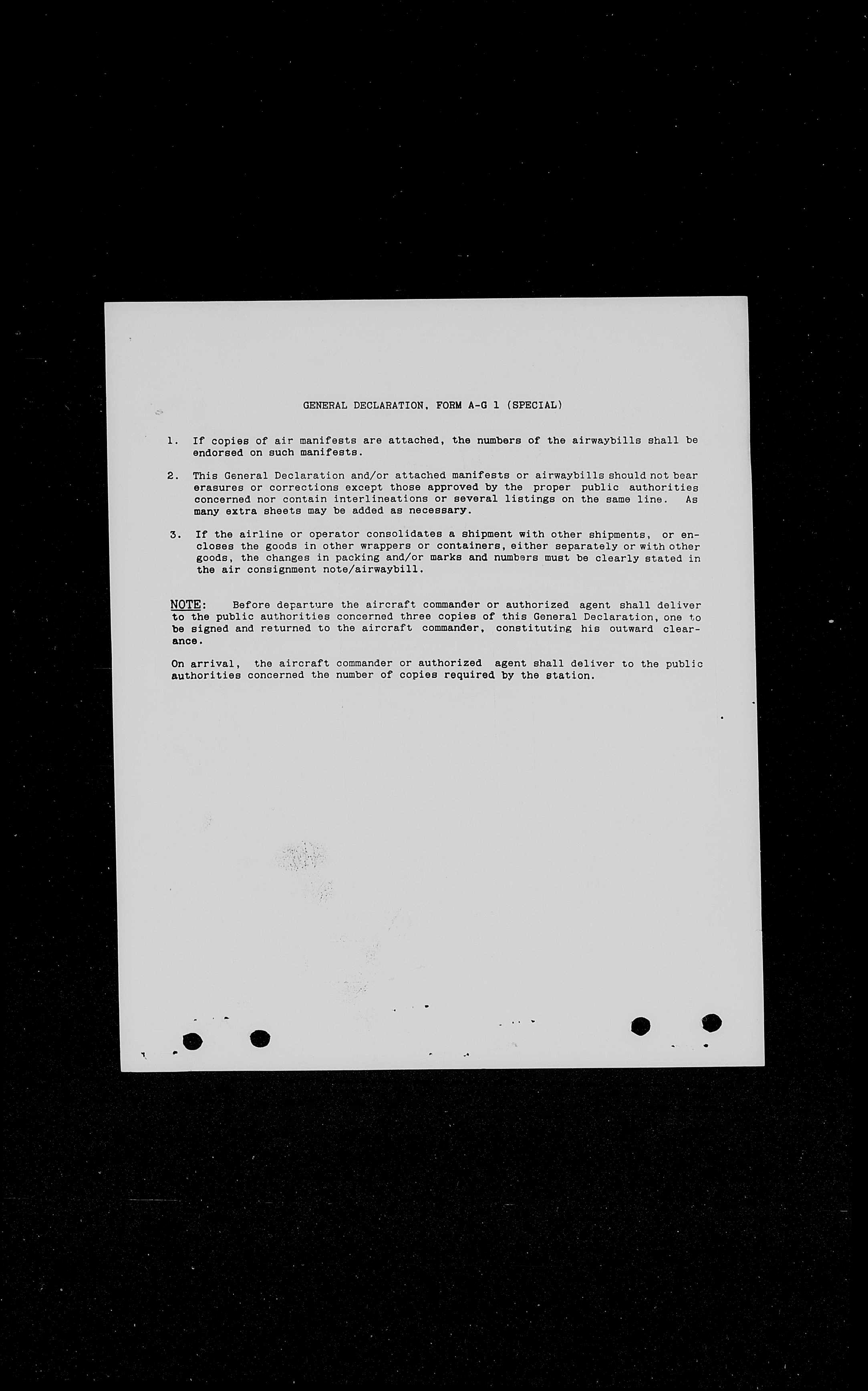 GENERAL DECLARATION, FORM A-G 1 (SPECIAL)

1. If copies of air manifests are attached, the numbers of the airwaybills shall be endorsed on such manifests.

2. This General Declaration and/or attached manifests or airwaybills should not bear erasures or corrections except those approved by the proper public authorities concerned nor contain interlineations or several listings on the same line. As many extra sheets may be added as necessary.

3. If the airline or operator consolidates a shipment with other shipments, or encloses the goods in other wrappers or containers, either separately or with other goods, the changes in packing and/or marks and numbers must be clearly stated in the air consignment note/airwaybill.

NOTE: Before departure the aircraft commander or authorized agent shall deliver to the public authorities concerned three copies of this General Declaration, one to be signed and returned to the aircraft commander, constituting his outward clearance.

On arrival, the aircraft commander or authorized agent shall deliver to the public authorities concerned the number of copies required by the station.